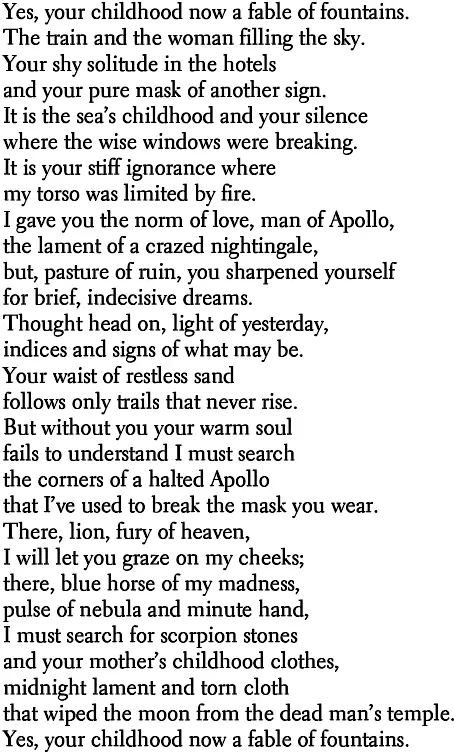 Yes, your childhood now a fable of fountains.
The train and the woman filling the sky.
Your shy solitude in the hotels
and your pure mask of another sign.
It is the sea's childhood and your silence
where the wise windows were breaking.
It is your stiff ignorance where
my torso was limited by fire.
I gave you the norm of love, man of Apollo,
the lament of a crazed nightingale,
but, pasture of ruin, you sharpened yourself
for brief, indecisive dreams.
Thought head on, light of yesterday,
indices and signs of what may be.
Your waist of restless sand
follows only trails that never rise.
But without you your warm soul
fails to understand I must search
the corners of a halted Apollo
that I've used to break the mask you wear.
There, lion, fury of heaven,
I will let you graze on my cheeks;
there, blue horse of my madness,
pulse of nebula and minute hand,
I must search for scorpion stones
and your mother's childhood clothes,
midnight lament and torn cloth
that wiped the moon from the dead man's temple.
Yes, your childhood now a fable of fountains.